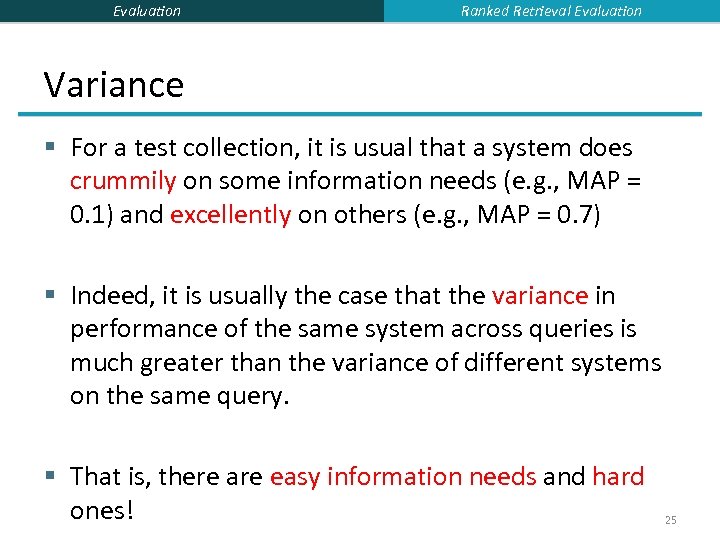 Evaluation

Ranked Retrieval Evaluation

Variance

▪ For a test collection, it is usual that a system does crummily on some information needs (e.g., MAP = 0.1) and excellently on others (e.g., MAP = 0.7)

▪ Indeed, it is usually the case that the variance in performance of the same system across queries is much greater than the variance of different systems on the same query.

▪ That is, there are easy information needs and hard ones!

25